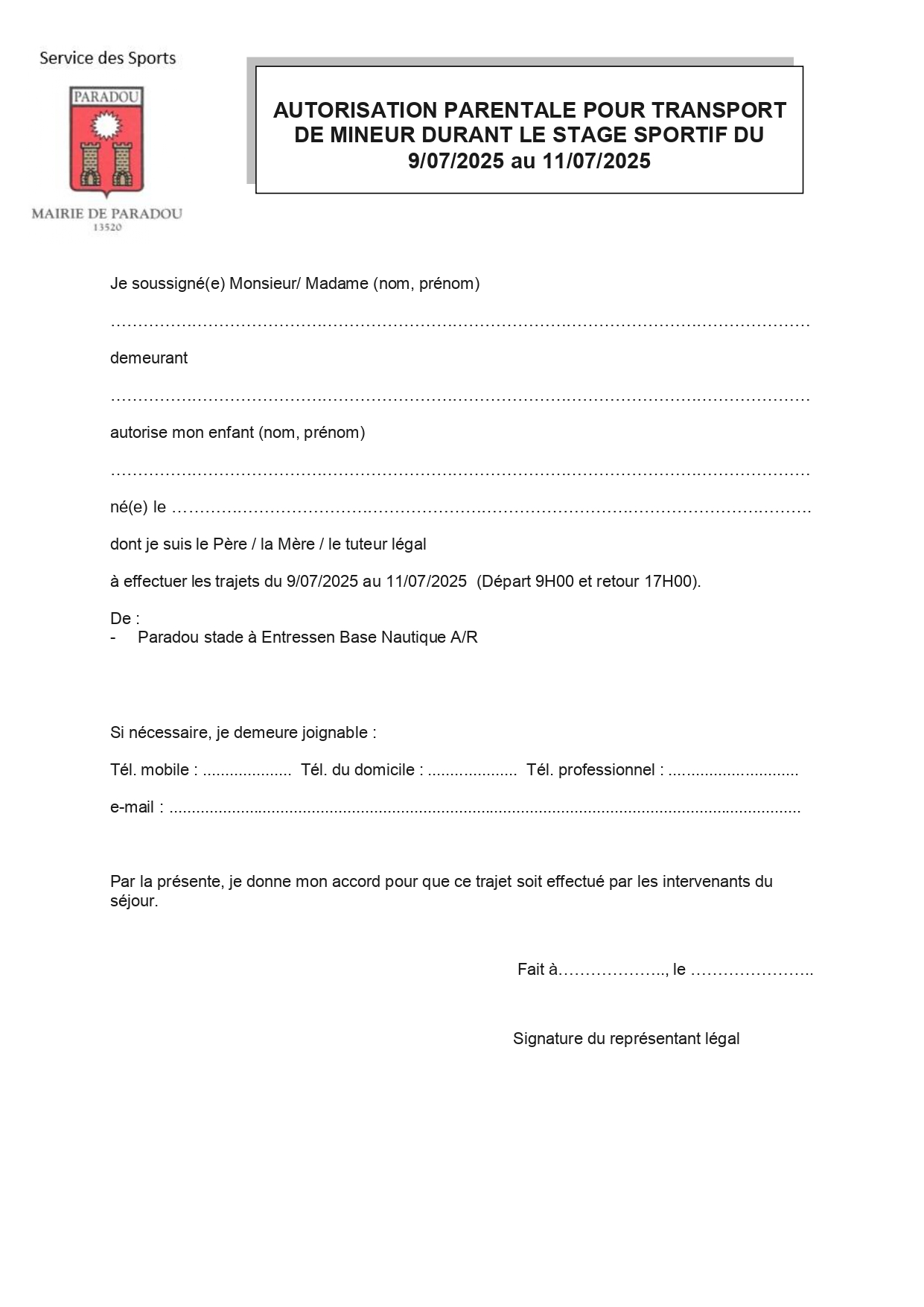 Service des Sports

PARADOU

MAIRIE DE PARADOU
13520

AUTORISATION PARENTALE POUR TRANSPORT DE MINEUR DURANT LE STAGE SPORTIF DU 9/07/2025 au 11/07/2025

Je soussigné(e) Monsieur/ Madame (nom, prénom)

____

demeurant

____

autorise mon enfant (nom, prénom)

____

né(e) le ____

dont je suis le Père / la Mère / le tuteur légal

à effectuer les trajets du 9/07/2025 au 11/07/2025 (Départ 9H00 et retour 17H00).

De :
- Paradou stade à Entressen Base Nautique A/R

Si nécessaire, je demeure joignable :

Tél. mobile : ____ Tél. du domicile : ____ Tél. professionnel : ____

e-mail : ____

Par la présente, je donne mon accord pour que ce trajet soit effectué par les intervenants du séjour.

Fait à____, le ____

Signature du représentant légal